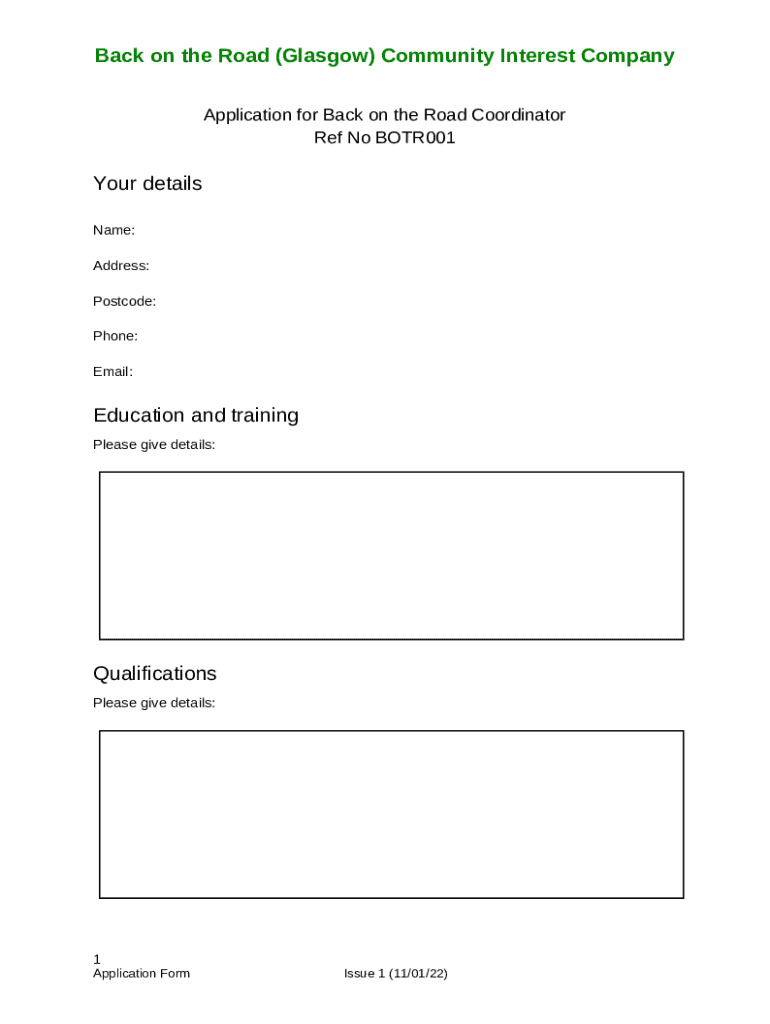 Back on the Road (Glasgow) Community Interest Company

Application for Back on the Road Coordinator
Ref No BOTR001

Your details

Name:

Address:

Postcode:

Phone:

Email:

Education and training

Please give details:

Qualifications

Please give details:

1
Application Form Issue 1 (11/01/22)